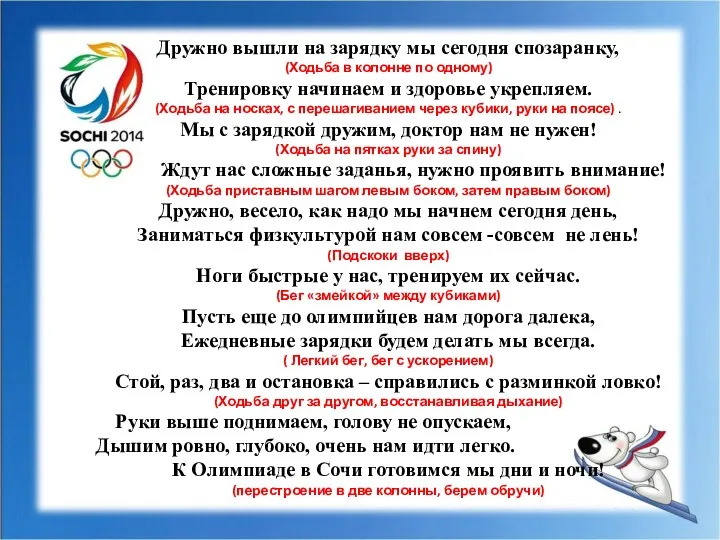 SOCHI 2014

Дружно вышли на зарядку мы сегодня спозаранку,
(Ходьба в колонне по одному)
Тренировку начинаем и здоровье укрепляем.
(Ходьба на носках, с перешагиванием через кубики, руки на поясе) .
Мы с зарядкой дружим, доктор нам не нужен!
(Ходьба на пятках руки за спину)
Ждут нас сложные заданья, нужно проявить внимание!
(Ходьба приставным шагом левым боком, затем правым боком)
Дружно, весело, как надо мы начнем сегодня день,
Заниматься физкультурой нам совсем -совсем не лень!
(Подскоки вверх)
Ноги быстрые у нас, тренируем их сейчас.
(Бег «змейкой» между кубиками)
Пусть еще до олимпийцев нам дорога далека,
Ежедневные зарядки будем делать мы всегда.
( Легкий бег, бег с ускорением)
Стой, раз, два и остановка – справились с разминкой ловко!
(Ходьба друг за другом, восстанавливая дыхание)
Руки выше поднимаем, голову не опускаем,
Дышим ровно, глубоко, очень нам идти легко.
К Олимпиаде в Сочи готовимся мы дни и ночи!
(перестроение в две колонны, берем обручи)